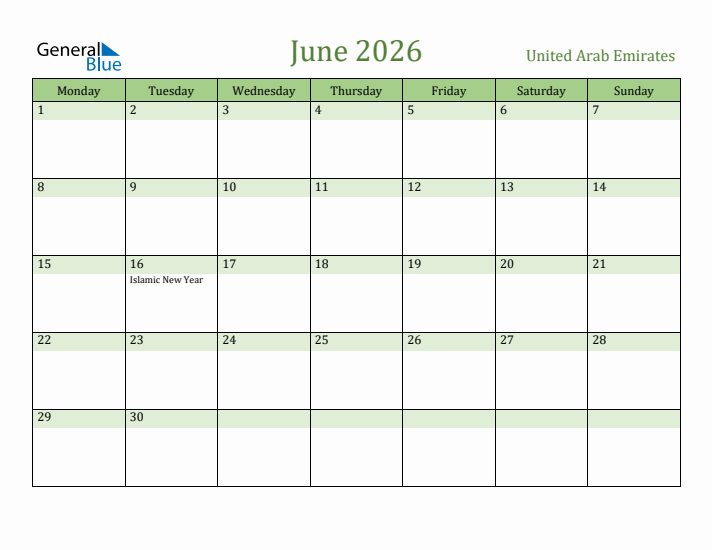 General Blue

June 2026

United Arab Emirates

| Monday | Tuesday | Wednesday | Thursday | Friday | Saturday | Sunday |
|---|---|---|---|---|---|---|
| 1 | 2 | 3 | 4 | 5 | 6 | 7 |
| 8 | 9 | 10 | 11 | 12 | 13 | 14 |
| 15 | 16 Islamic New Year | 17 | 18 | 19 | 20 | 21 |
| 22 | 23 | 24 | 25 | 26 | 27 | 28 |
| 29 | 30 | | | | | |